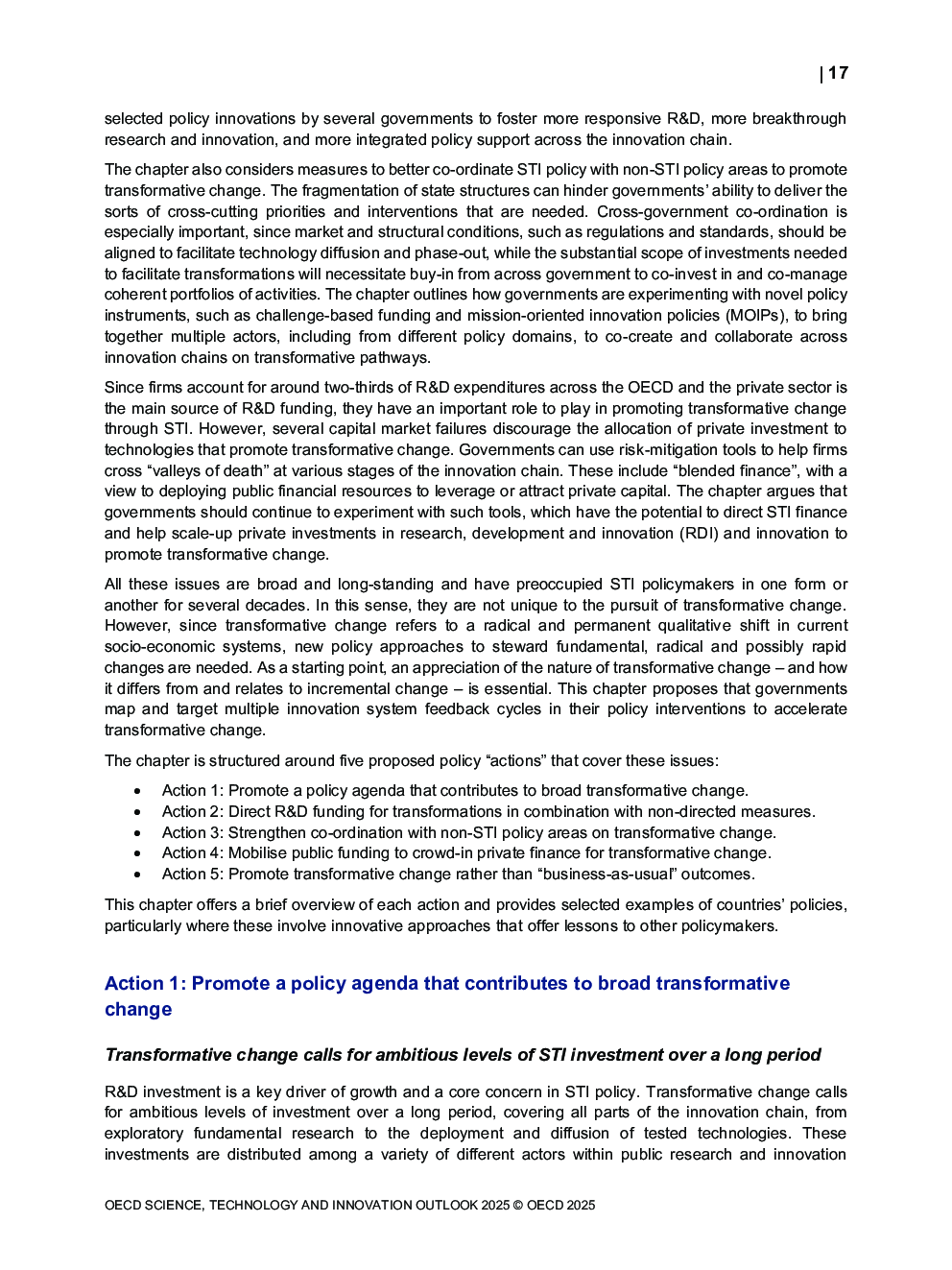 | 17

selected policy innovations by several governments to foster more responsive R&D, more breakthrough research and innovation, and more integrated policy support across the innovation chain.

The chapter also considers measures to better co-ordinate STI policy with non-STI policy areas to promote transformative change. The fragmentation of state structures can hinder governments' ability to deliver the sorts of cross-cutting priorities and interventions that are needed. Cross-government co-ordination is especially important, since market and structural conditions, such as regulations and standards, should be aligned to facilitate technology diffusion and phase-out, while the substantial scope of investments needed to facilitate transformations will necessitate buy-in from across government to co-invest in and co-manage coherent portfolios of activities. The chapter outlines how governments are experimenting with novel policy instruments, such as challenge-based funding and mission-oriented innovation policies (MOIPs), to bring together multiple actors, including from different policy domains, to co-create and collaborate across innovation chains on transformative pathways.

Since firms account for around two-thirds of R&D expenditures across the OECD and the private sector is the main source of R&D funding, they have an important role to play in promoting transformative change through STI. However, several capital market failures discourage the allocation of private investment to technologies that promote transformative change. Governments can use risk-mitigation tools to help firms cross "valleys of death" at various stages of the innovation chain. These include "blended finance", with a view to deploying public financial resources to leverage or attract private capital. The chapter argues that governments should continue to experiment with such tools, which have the potential to direct STI finance and help scale-up private investments in research, development and innovation (RDI) and innovation to promote transformative change.

All these issues are broad and long-standing and have preoccupied STI policymakers in one form or another for several decades. In this sense, they are not unique to the pursuit of transformative change. However, since transformative change refers to a radical and permanent qualitative shift in current socio-economic systems, new policy approaches to steward fundamental, radical and possibly rapid changes are needed. As a starting point, an appreciation of the nature of transformative change – and how it differs from and relates to incremental change – is essential. This chapter proposes that governments map and target multiple innovation system feedback cycles in their policy interventions to accelerate transformative change.

The chapter is structured around five proposed policy "actions" that cover these issues:

• Action 1: Promote a policy agenda that contributes to broad transformative change.
• Action 2: Direct R&D funding for transformations in combination with non-directed measures.
• Action 3: Strengthen co-ordination with non-STI policy areas on transformative change.
• Action 4: Mobilise public funding to crowd-in private finance for transformative change.
• Action 5: Promote transformative change rather than "business-as-usual" outcomes.

This chapter offers a brief overview of each action and provides selected examples of countries' policies, particularly where these involve innovative approaches that offer lessons to other policymakers.

Action 1: Promote a policy agenda that contributes to broad transformative change

Transformative change calls for ambitious levels of STI investment over a long period

R&D investment is a key driver of growth and a core concern in STI policy. Transformative change calls for ambitious levels of investment over a long period, covering all parts of the innovation chain, from exploratory fundamental research to the deployment and diffusion of tested technologies. These investments are distributed among a variety of different actors within public research and innovation

OECD SCIENCE, TECHNOLOGY AND INNOVATION OUTLOOK 2025 © OECD 2025